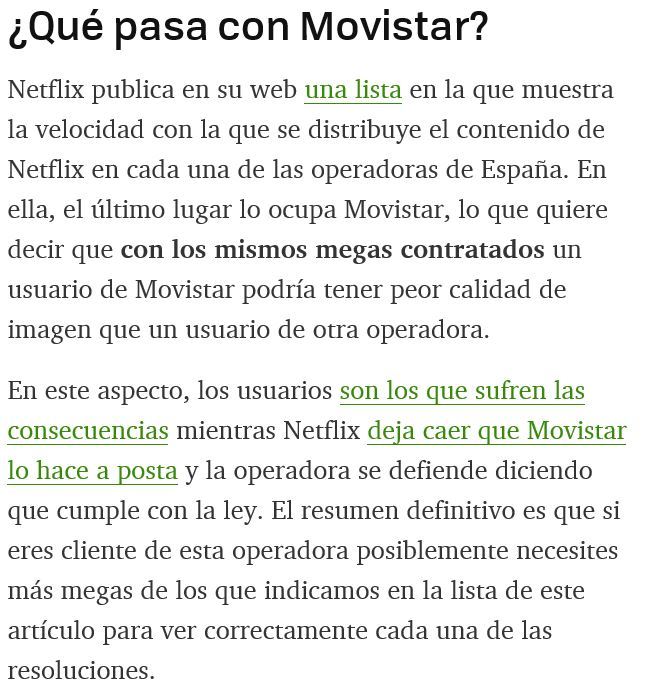 ¿Qué pasa con Movistar?

Netflix publica en su web una lista en la que muestra la velocidad con la que se distribuye el contenido de Netflix en cada una de las operadoras de España. En ella, el último lugar lo ocupa Movistar, lo que quiere decir que con los mismos megas contratados un usuario de Movistar podría tener peor calidad de imagen que un usuario de otra operadora.

En este aspecto, los usuarios son los que sufren las consecuencias mientras Netflix deja caer que Movistar lo hace a posta y la operadora se defiende diciendo que cumple con la ley. El resumen definitivo es que si eres cliente de esta operadora posiblemente necesites más megas de los que indicamos en la lista de este artículo para ver correctamente cada una de las resoluciones.